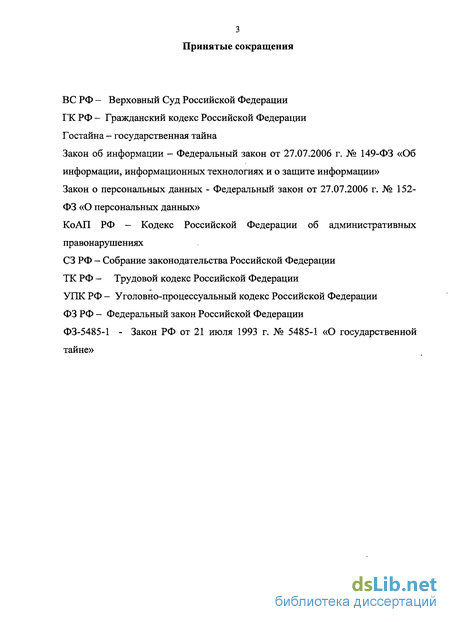 3

Принятые сокращения

ВС РФ – Верховный Суд Российской Федерации

ГК РФ – Гражданский кодекс Российской Федерации

Гостайна – государственная тайна

Закон об информации – Федеральный закон от 27.07.2006 г. № 149-ФЗ «Об информации, информационных технологиях и о защите информации»

Закон о персональных данных - Федеральный закон от 27.07.2006 г. № 152-ФЗ «О персональных данных»

КоАП РФ – Кодекс Российской Федерации об административных правонарушениях

СЗ РФ – Собрание законодательства Российской Федерации

ТК РФ – Трудовой кодекс Российской Федерации

УПК РФ – Уголовно-процессуальный кодекс Российской Федерации

ФЗ РФ – Федеральный закон Российской Федерации

ФЗ-5485-1 - Закон РФ от 21 июля 1993 г. № 5485-1 «О государственной тайне»

dsLib.net
библиотека диссертаций